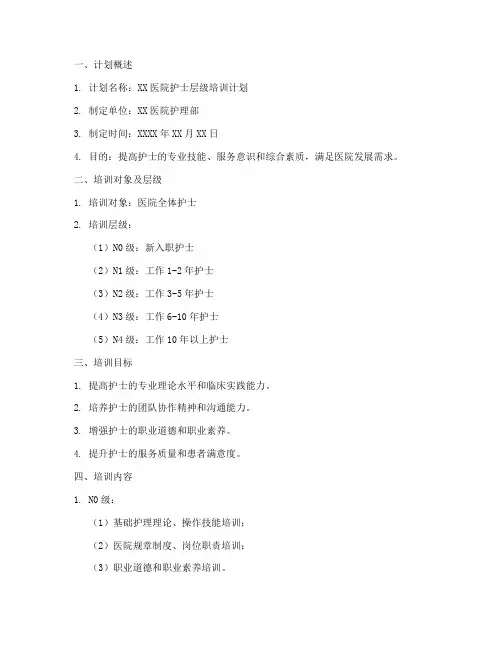 一、计划概述

1. 计划名称：XX医院护士层级培训计划

2. 制定单位：XX医院护理部

3. 制定时间：XXXX年XX月XX日

4. 目的：提高护士的专业技能、服务意识和综合素质，满足医院发展需求。

二、培训对象及层级

1. 培训对象：医院全体护士

2. 培训层级：

（1）N0级：新入职护士

（2）N1级：工作1-2年护士

（3）N2级：工作3-5年护士

（4）N3级：工作6-10年护士

（5）N4级：工作10年以上护士

三、培训目标

1. 提高护士的专业理论水平和临床实践能力。

2. 培养护士的团队协作精神和沟通能力。

3. 增强护士的职业道德和职业素养。

4. 提升护士的服务质量和患者满意度。

四、培训内容

1. N0级：

（1）基础护理理论、操作技能培训；

（2）医院规章制度、岗位职责培训；

（3）职业道德和职业素养培训。